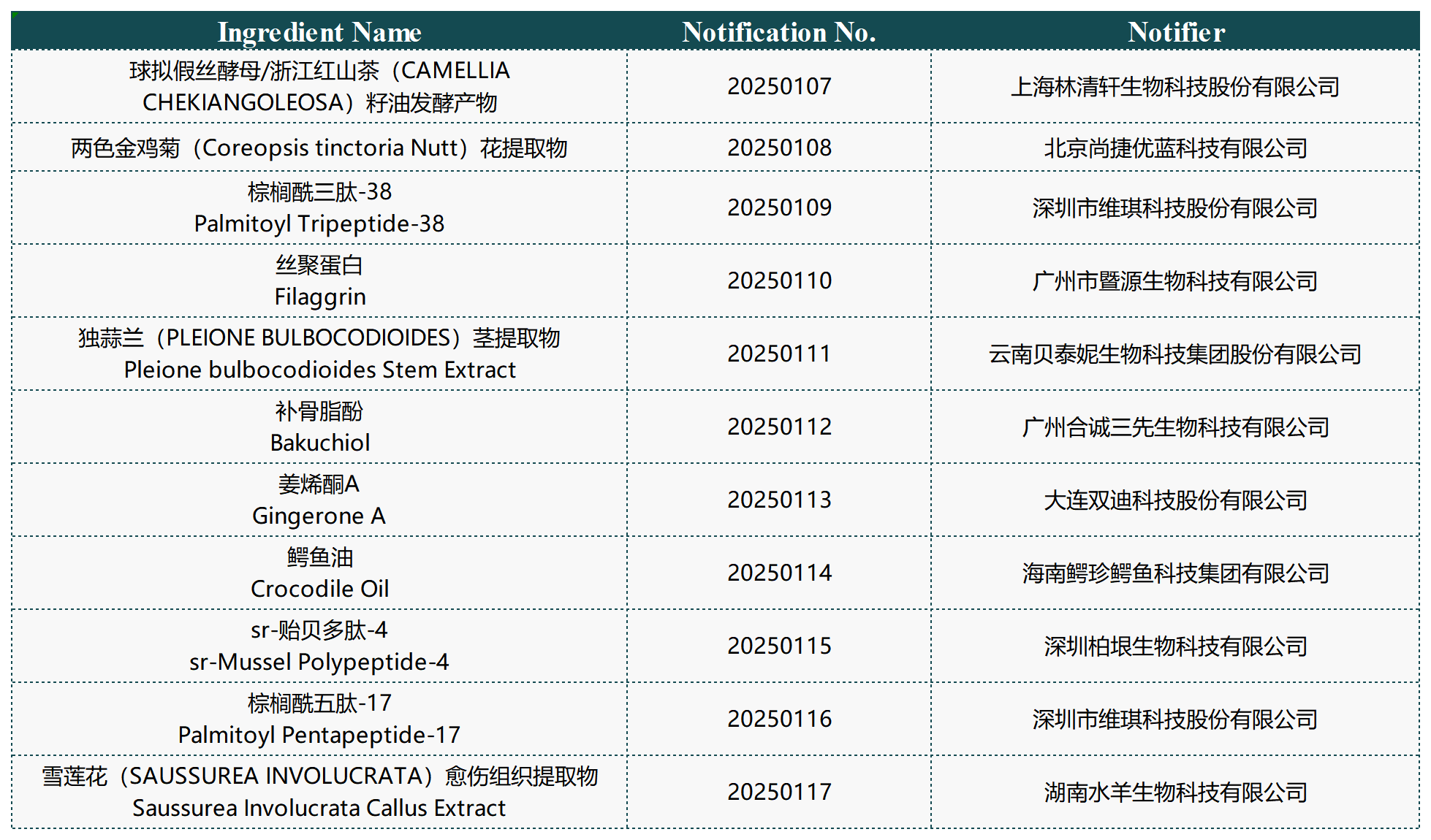 | Ingredient Name | Notification No. | Notifier |
|---|---|---|
| 球拟假丝酵母/浙江红山茶（CAMELLIA CHEKIANGOLEOSA）籽油发酵产物 | 20250107 | 上海林清轩生物科技股份有限公司 |
| 两色金鸡菊（Coreopsis tinctoria Nutt）花提取物 | 20250108 | 北京尚捷优蓝科技有限公司 |
| 棕榈酰三肽-38 Palmitoyl Tripeptide-38 | 20250109 | 深圳市维琪科技股份有限公司 |
| 丝聚蛋白 Filaggrin | 20250110 | 广州市暨源生物科技有限公司 |
| 独蒜兰（PLEIONE BULBOCODIOIDES）茎提取物 Pleione bulbocodioides Stem Extract | 20250111 | 云南贝泰妮生物科技集团股份有限公司 |
| 补骨脂酚 Bakuchiol | 20250112 | 广州合诚三先生物科技有限公司 |
| 姜烯酮A Gingerone A | 20250113 | 大连双迪科技股份有限公司 |
| 鳄鱼油 Crocodile Oil | 20250114 | 海南鳄珍鳄鱼科技集团有限公司 |
| sr-贻贝多肽-4 sr-Mussel Polypeptide-4 | 20250115 | 深圳柏垠生物科技有限公司 |
| 棕榈酰五肽-17 Palmitoyl Pentapeptide-17 | 20250116 | 深圳市维琪科技股份有限公司 |
| 雪莲花（SAUSSUREA INVOLUCRATA）愈伤组织提取物 Saussurea Involucrata Callus Extract | 20250117 | 湖南水羊生物科技有限公司 |